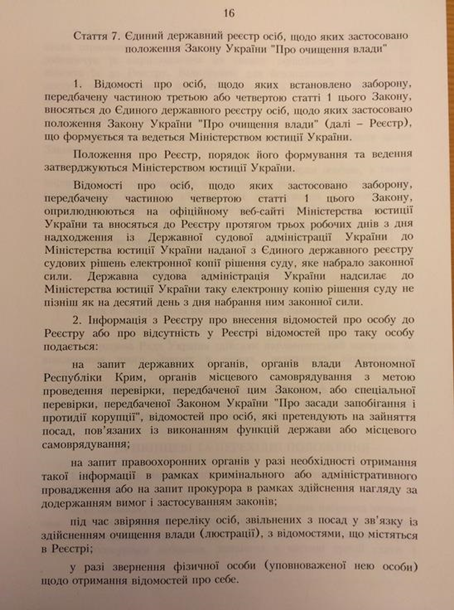 16

Стаття 7. Єдиний державний реєстр осіб, щодо яких застосовано положення Закону України "Про очищення влади"

1. Відомості про осіб, щодо яких встановлено заборону, передбачену частиною третьою або четвертою статті 1 цього Закону, вносяться до Єдиного державного реєстру осіб, щодо яких застосовано положення Закону України "Про очищення влади" (далі – Реєстр), що формується та ведеться Міністерством юстиції України.

Положення про Реєстр, порядок його формування та ведення затверджуються Міністерством юстиції України.

Відомості про осіб, щодо яких застосовано заборону, передбачену частиною четвертою статті 1 цього Закону, оприлюднюються на офіційному веб-сайті Міністерства юстиції України та вносяться до Реєстру протягом трьох робочих днів з дня надходження із Державної судової адміністрації України до Міністерства юстиції України наданої з Єдиного державного реєстру судових рішень електронної копії рішення суду, яке набрало законної сили. Державна судова адміністрація України надсилає до Міністерства юстиції України таку електронну копію рішення суду не пізніш як на десятий день з дня набрання ним законної сили.

2. Інформація з Реєстру про внесення відомостей про особу до Реєстру або про відсутність у Реєстрі відомостей про таку особу подається:

на запит державних органів, органів влади Автономної Республіки Крим, органів місцевого самоврядування з метою проведення перевірки, передбаченої цим Законом, або спеціальної перевірки, передбаченої Законом України "Про засади запобігання і протидії корупції", відомостей про осіб, які претендують на зайняття посад, пов'язаних із виконанням функцій держави або місцевого самоврядування;

на запит правоохоронних органів у разі необхідності отримання такої інформації в рамках кримінального або адміністративного провадження або на запит прокурора в рамках здійснення нагляду за додержанням вимог і застосуванням законів;

під час звіряння переліку осіб, звільнених з посад у зв'язку із здійсненням очищення влади (люстрації), з відомостями, що містяться в Реєстрі;

у разі звернення фізичної особи (уповноваженої нею особи) щодо отримання відомостей про себе.